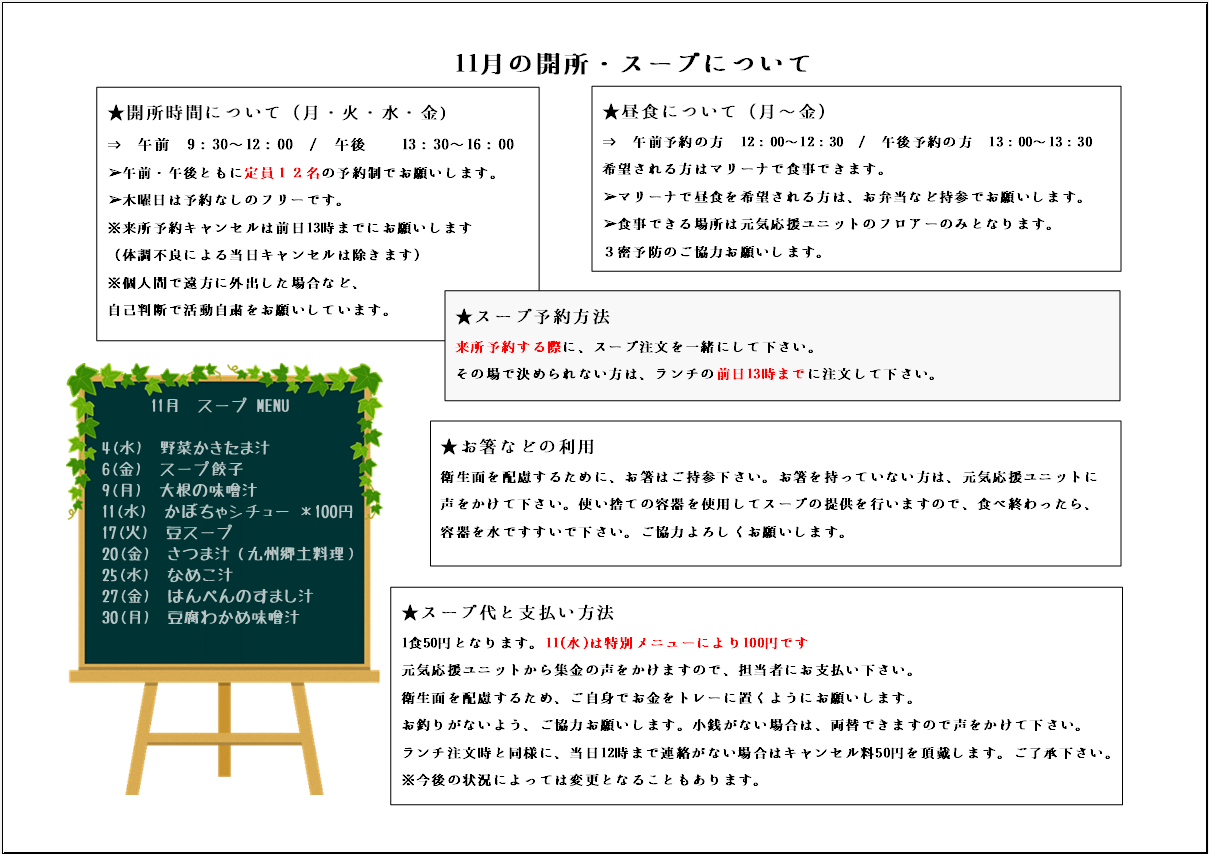 11月の開所・スープについて

★開所時間について（月・火・水・金）
⇒　午前　9：30～12：00　/　午後　　13：30～16：00
➢午前・午後ともに定員１２名の予約制でお願いします。
➢木曜日は予約なしのフリーです。
※来所予約キャンセルは前日13時までにお願いします
（体調不良による当日キャンセルは除きます）
※個人間で遠方に外出した場合など、
自己判断で活動自粛をお願いしています。

★昼食について（月～金）
⇒　午前予約の方　12：00～12：30　/　午後予約の方　13：00～13：30
希望される方はマリーナで食事できます。
➢マリーナで昼食を希望される方は、お弁当など持参でお願いします。
➢食事できる場所は元気応援ユニットのフロアーのみとなります。
３密予防のご協力お願いします。

★スープ予約方法
来所予約する際に、スープ注文を一緒にして下さい。
その場で決められない方は、ランチの前日13時までに注文して下さい。

11月　スープ MENU
4(水)　野菜かきたま汁
6(金)　スープ餃子
9(月)　大根の味噌汁
11(水)　かぼちゃシチュー　＊100円
17(火)　豆スープ
20(金)　さつま汁（九州郷土料理）
25(水)　なめこ汁
27(金)　はんぺんのすまし汁
30(月)　豆腐わかめ味噌汁

★お箸などの利用
衛生面を配慮するために、お箸はご持参下さい。お箸を持っていない方は、元気応援ユニットに声をかけて下さい。使い捨ての容器を使用してスープの提供を行いますので、食べ終わったら、容器を水ですすいで下さい。ご協力よろしくお願いします。

★スープ代と支払い方法
1食50円となります。11(水)は特別メニューにより100円です
元気応援ユニットから集金の声をかけますので、担当者にお支払い下さい。
衛生面を配慮するため、ご自身でお金をトレーに置くようにお願いします。
お釣りがないよう、ご協力お願いします。小銭がない場合は、両替できますので声をかけて下さい。
ランチ注文時と同様に、当日12時まで連絡がない場合はキャンセル料50円を頂戴します。ご了承下さい。
※今後の状況によっては変更となることもあります。